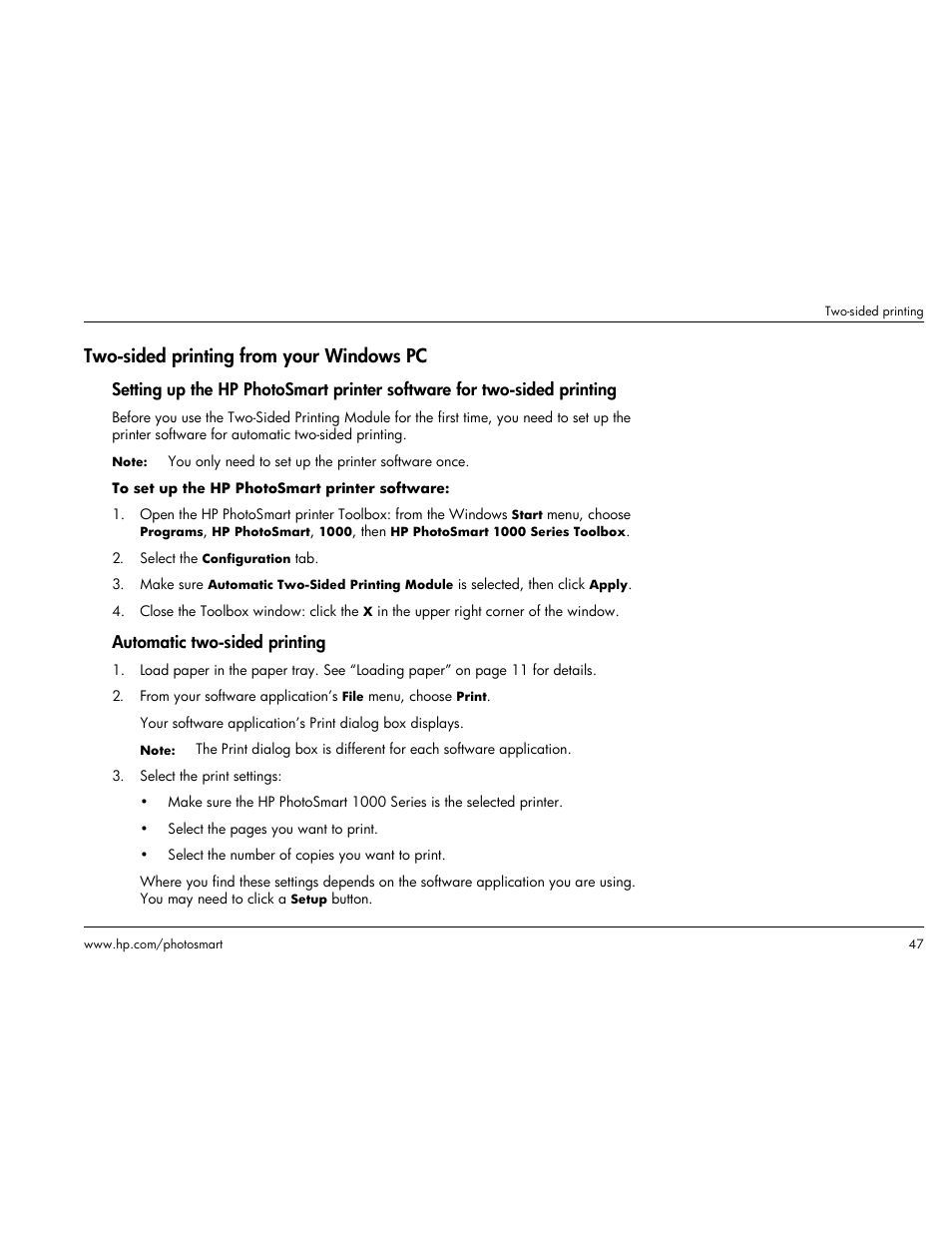 Two-sided printing

Two-sided printing from your Windows PC

Setting up the HP PhotoSmart printer software for two-sided printing

Before you use the Two-Sided Printing Module for the first time, you need to set up the printer software for automatic two-sided printing.

Note: You only need to set up the printer software once.

To set up the HP PhotoSmart printer software:

1. Open the HP PhotoSmart printer Toolbox: from the Windows Start menu, choose Programs, HP PhotoSmart, 1000, then HP PhotoSmart 1000 Series Toolbox.

2. Select the Configuration tab.

3. Make sure Automatic Two-Sided Printing Module is selected, then click Apply.

4. Close the Toolbox window: click the X in the upper right corner of the window.

Automatic two-sided printing

1. Load paper in the paper tray. See “Loading paper” on page 11 for details.

2. From your software application’s File menu, choose Print.

Your software application’s Print dialog box displays.

Note: The Print dialog box is different for each software application.

3. Select the print settings:

• Make sure the HP PhotoSmart 1000 Series is the selected printer.

• Select the pages you want to print.

• Select the number of copies you want to print.

Where you find these settings depends on the software application you are using. You may need to click a Setup button.

www.hp.com/photosmart

47